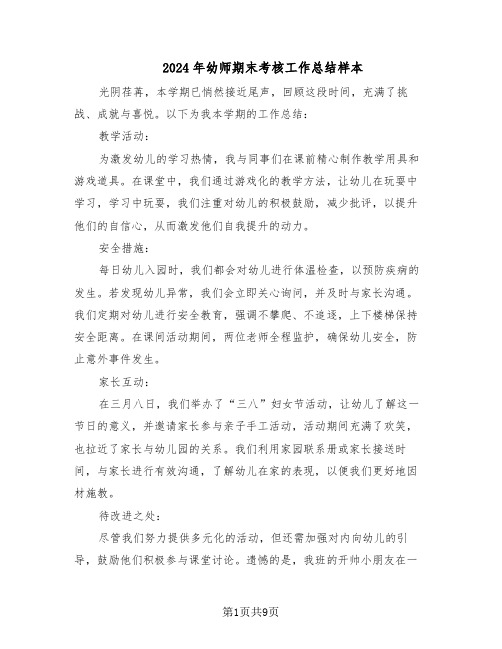 2024年幼师期末考核工作总结样本

光阴荏苒，本学期已悄然接近尾声，回顾这段时间，充满了挑战、成就与喜悦。以下为我本学期的工作总结：

教学活动：

为激发幼儿的学习热情，我与同事们在课前精心制作教学用具和游戏道具。在课堂中，我们通过游戏化的教学方法，让幼儿在玩耍中学习，学习中玩耍，我们注重对幼儿的积极鼓励，减少批评，以提升他们的自信心，从而激发他们自我提升的动力。

安全措施：

每日幼儿入园时，我们都会对幼儿进行体温检查，以预防疾病的发生。若发现幼儿异常，我们会立即关心询问，并及时与家长沟通。我们定期对幼儿进行安全教育，强调不攀爬、不追逐，上下楼梯保持安全距离。在课间活动期间，两位老师全程监护，确保幼儿安全，防止意外事件发生。

家长互动：

在三月八日，我们举办了“三八”妇女节活动，让幼儿了解这一节日的意义，并邀请家长参与亲子手工活动，活动期间充满了欢笑，也拉近了家长与幼儿园的关系。我们利用家园联系册或家长接送时间，与家长进行有效沟通，了解幼儿在家的表现，以便我们更好地因材施教。

待改进之处：

尽管我们努力提供多元化的活动，但还需加强对内向幼儿的引导，鼓励他们积极参与课堂讨论。遗憾的是，我班的开帅小朋友在一

第1页共9页